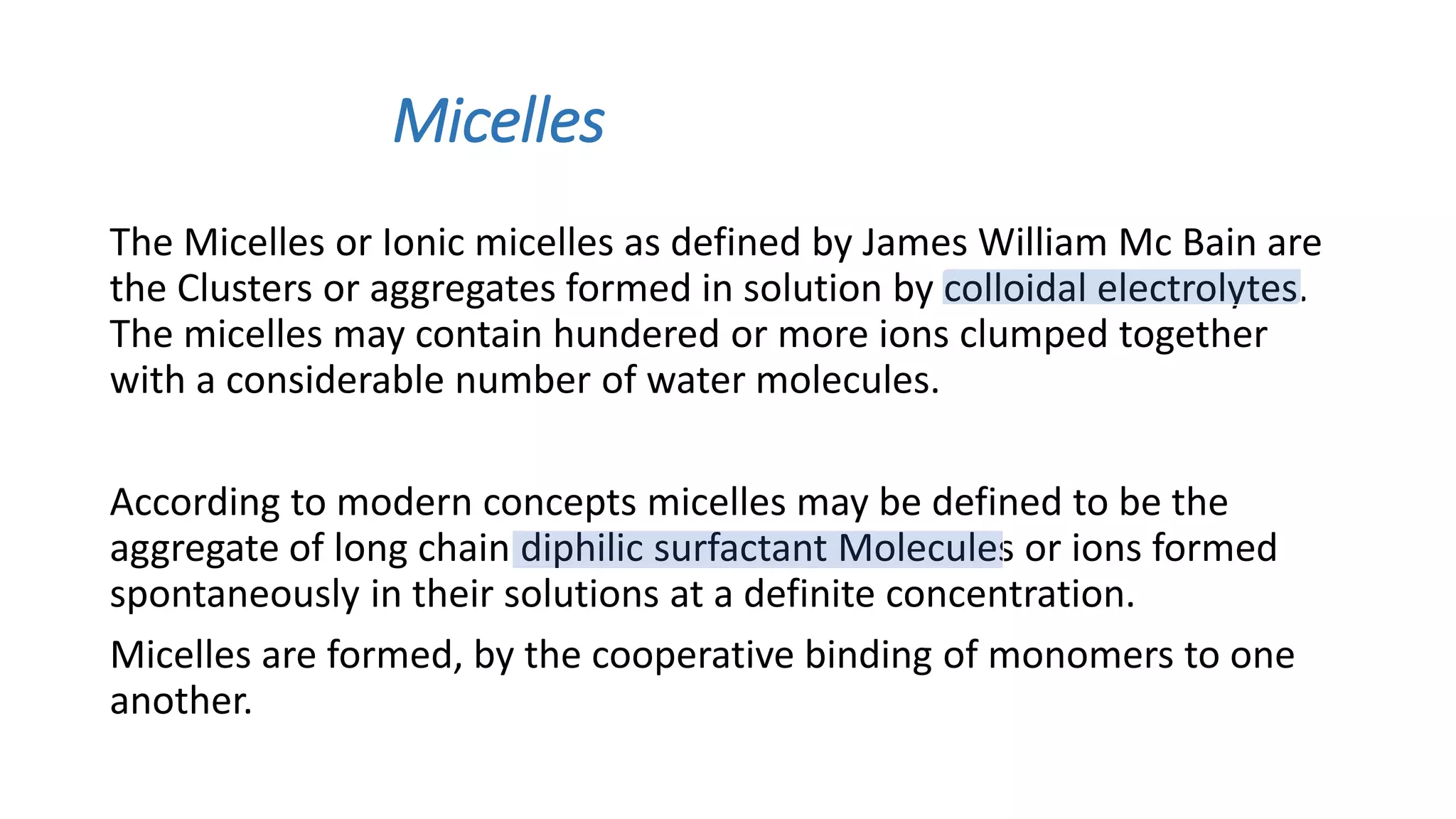 Micelles

The Micelles or Ionic micelles as defined by James William Mc Bain are the Clusters or aggregates formed in solution by colloidal electrolytes. The micelles may contain hundered or more ions clumped together with a considerable number of water molecules.

According to modern concepts micelles may be defined to be the aggregate of long chain diphilic surfactant Molecules or ions formed spontaneously in their solutions at a definite concentration.

Micelles are formed, by the cooperative binding of monomers to one another.